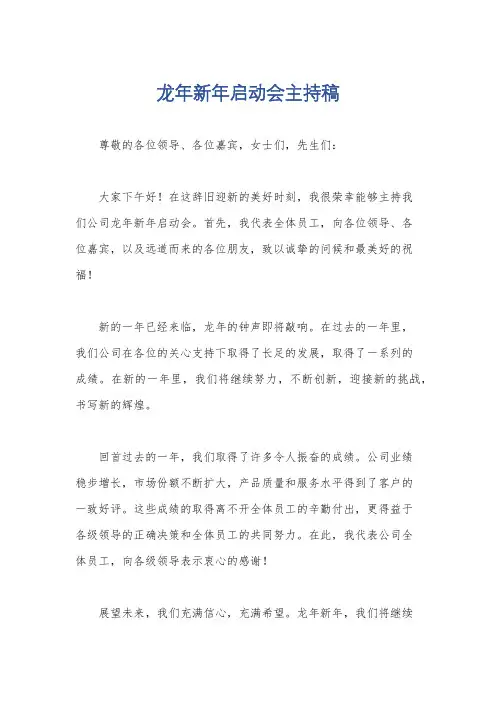 龙年新年启动会主持稿

尊敬的各位领导、各位嘉宾，女士们，先生们：

大家下午好！在这辞旧迎新的美好时刻，我很荣幸能够主持我们公司龙年新年启动会。首先，我代表全体员工，向各位领导、各位嘉宾，以及远道而来的各位朋友，致以诚挚的问候和最美好的祝福！

新的一年已经来临，龙年的钟声即将敲响。在过去的一年里，我们公司在各位的关心支持下取得了长足的发展，取得了一系列的成绩。在新的一年里，我们将继续努力，不断创新，迎接新的挑战，书写新的辉煌。

回首过去的一年，我们取得了许多令人振奋的成绩。公司业绩稳步增长，市场份额不断扩大，产品质量和服务水平得到了客户的一致好评。这些成绩的取得离不开全体员工的辛勤付出，更得益于各级领导的正确决策和全体员工的共同努力。在此，我代表公司全体员工，向各级领导表示衷心的感谢！

展望未来，我们充满信心，充满希望。龙年新年，我们将继续